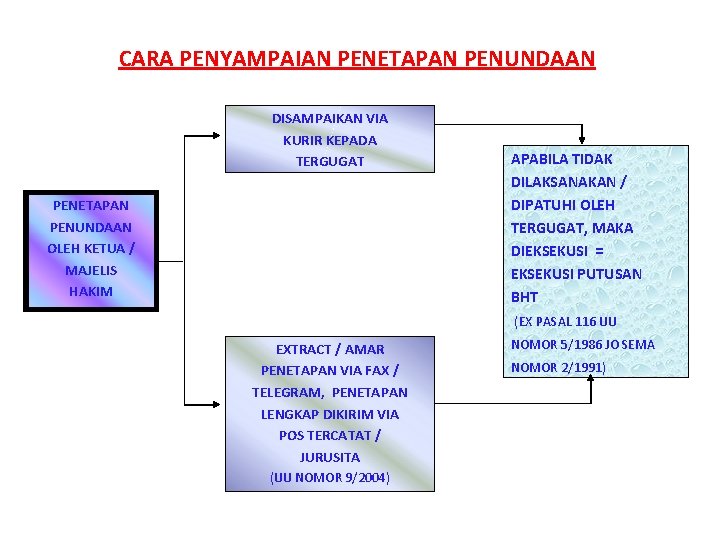 CARA PENYAMPAIAN PENETAPAN PENUNDAAN

PENETAPAN PENUNDAAN OLEH KETUA / MAJELIS HAKIM

DISAMPAIKAN VIA KURIR KEPADA TERGUGAT

EXTRACT / AMAR PENETAPAN VIA FAX / TELEGRAM, PENETAPAN LENGKAP DIKIRIM VIA POS TERCATAT / JURUSITA (UU NOMOR 9/2004)

APABILA TIDAK DILAKSANAKAN / DIPATUHI OLEH TERGUGAT, MAKA DIEKSEKUSI = EKSEKUSI PUTUSAN BHT (EX PASAL 116 UU NOMOR 5/1986 JO SEMA NOMOR 2/1991)